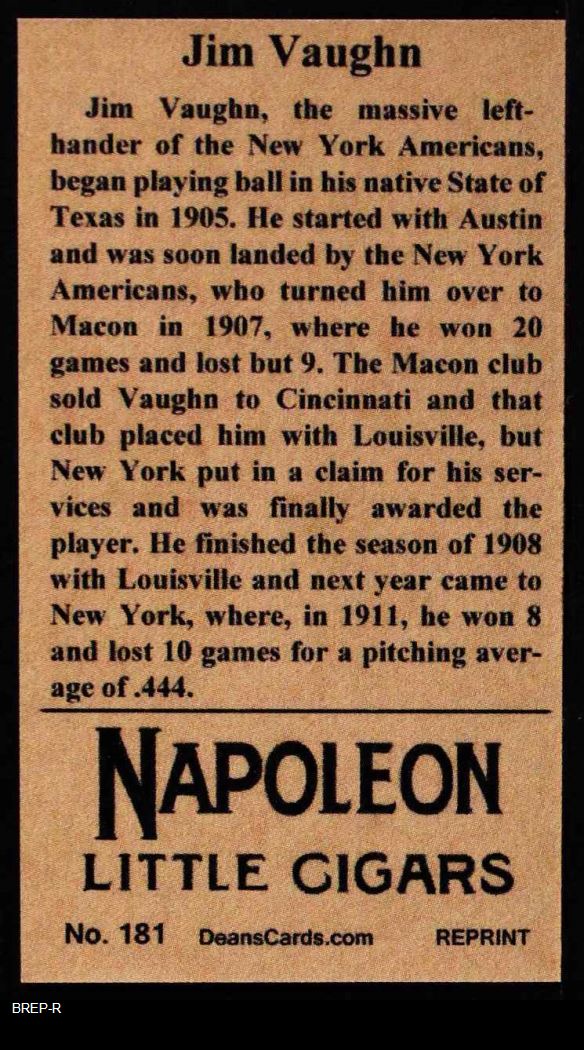 Jim Vaughn

Jim Vaughn, the massive lefthander of the New York Americans, began playing ball in his native State of Texas in 1905. He started with Austin and was soon landed by the New York Americans, who turned him over to Macon in 1907, where he won 20 games and lost but 9. The Macon club sold Vaughn to Cincinnati and that club placed him with Louisville, but New York put in a claim for his services and was finally awarded the player. He finished the season of 1908 with Louisville and next year came to New York, where, in 1911, he won 8 and lost 10 games for a pitching average of .444.

NAPOLEON
LITTLE CIGARS

No. 181 DeansCards.com REPRINT

BREP-R